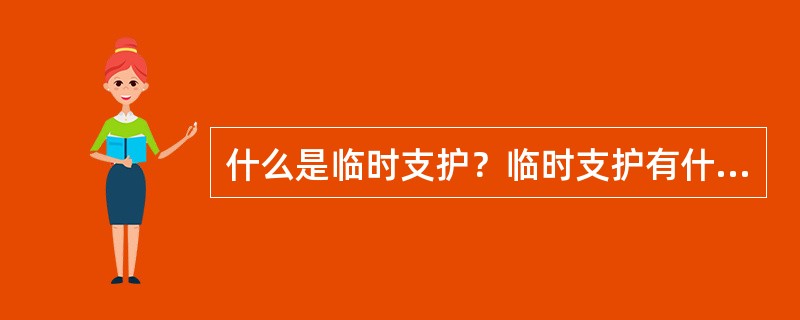 什么是临时支护？临时支护有什...